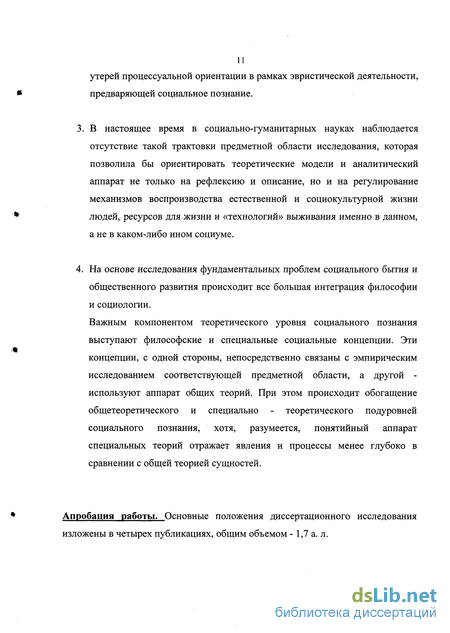 11

утерей процессуальной ориентации в рамках эвристической деятельности, предваряющей социальное познание.

3. В настоящее время в социально-гуманитарных науках наблюдается отсутствие такой трактовки предметной области исследования, которая позволила бы ориентировать теоретические модели и аналитический аппарат не только на рефлексию и описание, но и на регулирование механизмов воспроизводства естественной и социокультурной жизни людей, ресурсов для жизни и «технологий» выживания именно в данном, а не в каком-либо ином социуме.

4. На основе исследования фундаментальных проблем социального бытия и общественного развития происходит все большая интеграция философии и социологии.

Важным компонентом теоретического уровня социального познания выступают философские и специальные социальные концепции. Эти концепции, с одной стороны, непосредственно связаны с эмпирическим исследованием соответствующей предметной области, а другой - используют аппарат общих теорий. При этом происходит обогащение общетеоретического и специально - теоретического подуровней социального познания, хотя, разумеется, понятийный аппарат специальных теорий отражает явления и процессы менее глубоко в сравнении с общей теорией сущностей.

Апробация работы. Основные положения диссертационного исследования изложены в четырех публикациях, общим объемом - 1,7 а. л.

dsLib.net
библиотека диссертаций